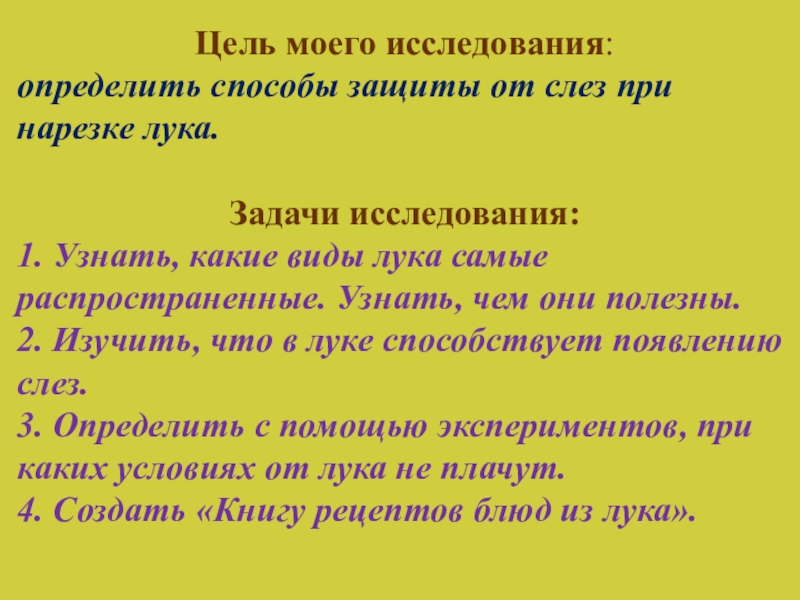 Цель моего исследования:
определить способы защиты от слез при нарезке лука.

Задачи исследования:
1. Узнать, какие виды лука самые распространенные. Узнать, чем они полезны.
2. Изучить, что в луке способствует появлению слез.
3. Определить с помощью экспериментов, при каких условиях от лука не плачут.
4. Создать «Книгу рецептов блюд из лука».